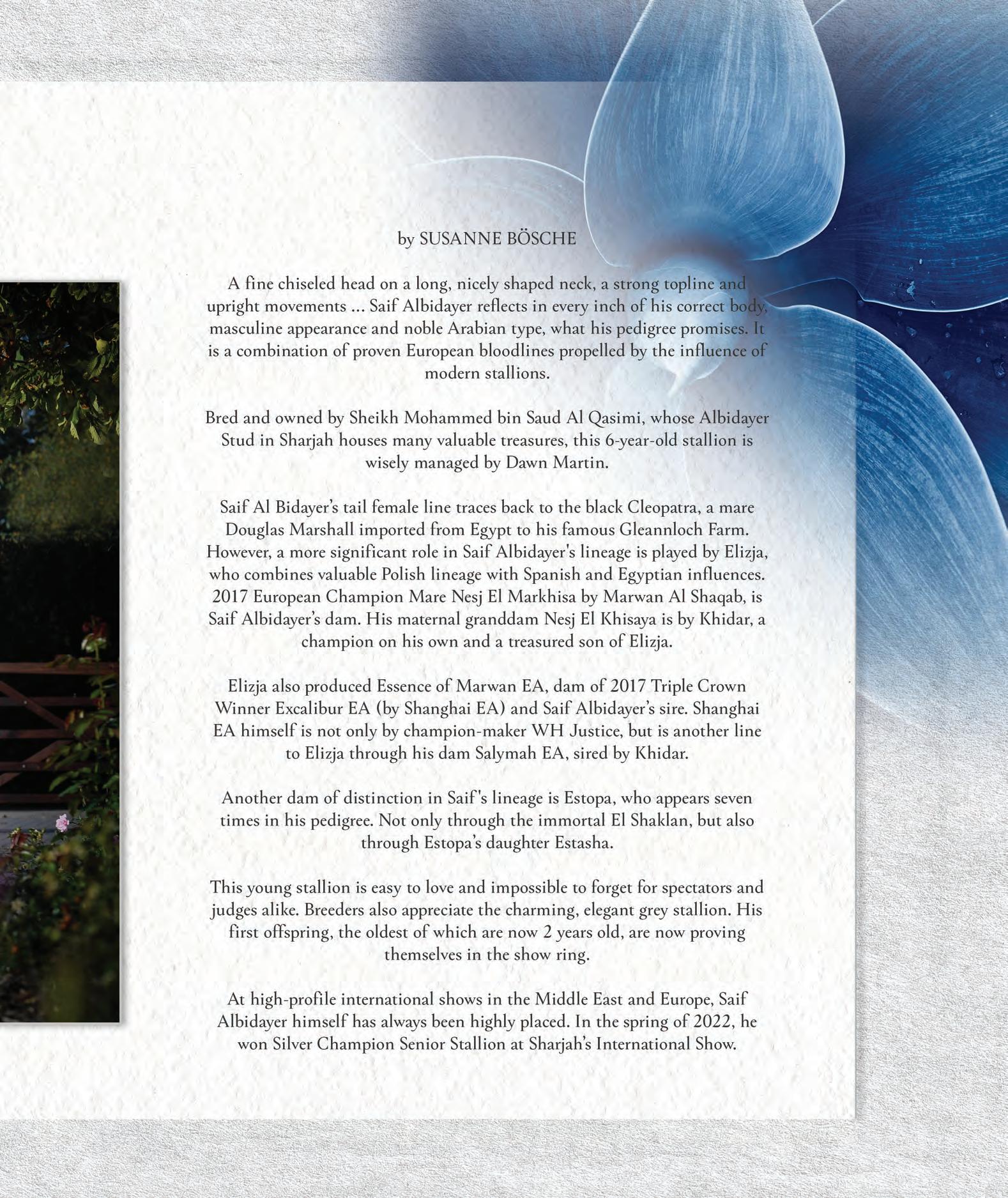 by SUSANNE BÖSCHE

A fine chiseled head on a long, nicely shaped neck, a strong topline and upright movements ... Saif Albidayer reflects in every inch of his correct body, masculine appearance and noble Arabian type, what his pedigree promises. It is a combination of proven European bloodlines propelled by the influence of modern stallions.

Bred and owned by Sheikh Mohammed bin Saud Al Qasimi, whose Albidayer Stud in Sharjah houses many valuable treasures, this 6-year-old stallion is wisely managed by Dawn Martin.

Saif Al Bidayer's tail female line traces back to the black Cleopatra, a mare Douglas Marshall imported from Egypt to his famous Gleannloch Farm. However, a more significant role in Saif Albidayer's lineage is played by Elizja, who combines valuable Polish lineage with Spanish and Egyptian influences. 2017 European Champion Mare Nesj El Markhisa by Marwan Al Shaqab, is Saif Albidayer's dam. His maternal granddam Nesj El Khisaya is by Khidar, a champion on his own and a treasured son of Elizja.

Elizja also produced Essence of Marwan EA, dam of 2017 Triple Crown Winner Excalibur EA (by Shanghai EA) and Saif Albidayer's sire. Shanghai EA himself is not only by champion-maker WH Justice, but is another line to Elizja through his dam Salymah EA, sired by Khidar.

Another dam of distinction in Saif's lineage is Estopa, who appears seven times in his pedigree. Not only through the immortal El Shaklan, but also through Estopa's daughter Estasha.

This young stallion is easy to love and impossible to forget for spectators and judges alike. Breeders also appreciate the charming, elegant grey stallion. His first offspring, the oldest of which are now 2 years old, are now proving themselves in the show ring.

At high-profile international shows in the Middle East and Europe, Saif Albidayer himself has always been highly placed. In the spring of 2022, he won Silver Champion Senior Stallion at Sharjah's International Show.